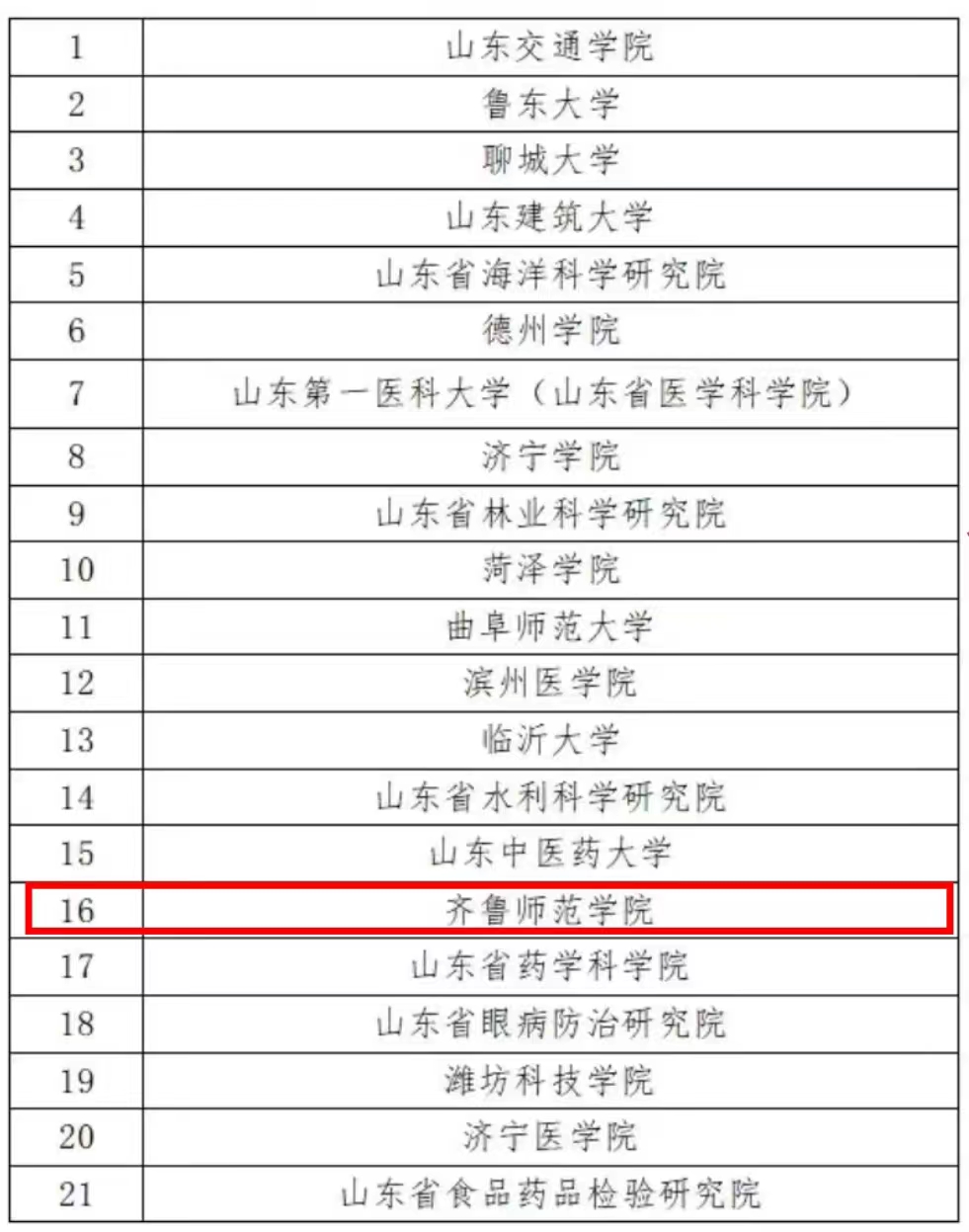 | 1 | 山东交通学院 |
|---|---|
| 2 | 鲁东大学 |
| 3 | 聊城大学 |
| 4 | 山东建筑大学 |
| 5 | 山东省海洋科学研究院 |
| 6 | 德州学院 |
| 7 | 山东第一医科大学（山东省医学科学院） |
| 8 | 济宁学院 |
| 9 | 山东省林业科学研究院 |
| 10 | 菏泽学院 |
| 11 | 曲阜师范大学 |
| 12 | 滨州医学院 |
| 13 | 临沂大学 |
| 14 | 山东省水利科学研究院 |
| 15 | 山东中医药大学 |
| 16 | 齐鲁师范学院 |
| 17 | 山东省药学科学院 |
| 18 | 山东省眼病防治研究院 |
| 19 | 潍坊科技学院 |
| 20 | 济宁医学院 |
| 21 | 山东省食品药品检验研究院 |